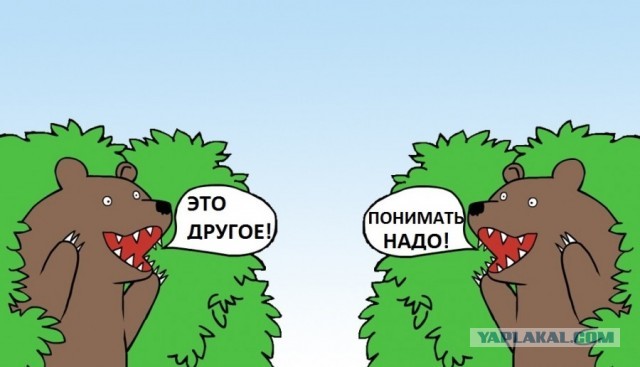 ЭТО ДРУГОЕ!

ПОНИМАТЬ НАДО!

YAPLAKAL.COM